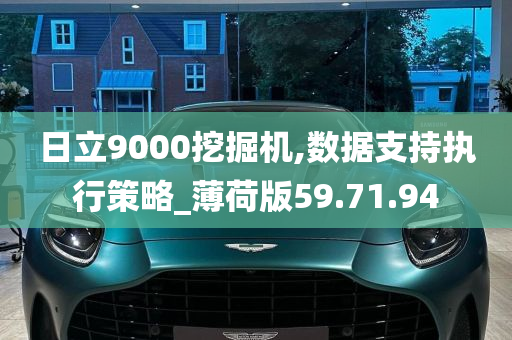 日立9000挖掘机,数据支持执行策略_薄荷版59.71.94